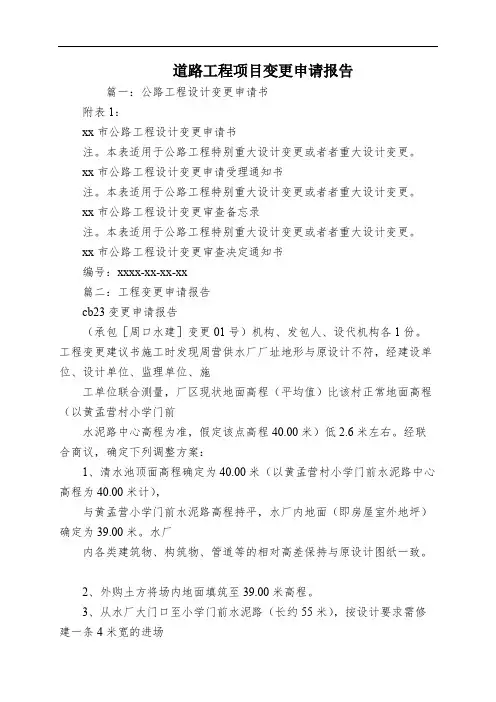 道路工程项目变更申请报告

篇一：公路工程设计变更申请书

附表 1：

xx 市公路工程设计变更申请书

注。本表适用于公路工程特别重大设计变更或者者重大设计变更。

xx 市公路工程设计变更申请受理通知书

注。本表适用于公路工程特别重大设计变更或者者重大设计变更。

xx 市公路工程设计变更审查备忘录

注。本表适用于公路工程特别重大设计变更或者者重大设计变更。

xx 市公路工程设计变更审查决定通知书

编号：xxxx-xx-xx-xx

篇二：工程变更申请报告

cb23 变更申请报告

（承包［周口水建］变更 01 号）机构、发包人、设代机构各 1 份。工程变更建议书施工时发现周营供水厂厂址地形与原设计不符，经建设单位、设计单位、监理单位、施

工单位联合测量，厂区现状地面高程（平均值）比该村正常地面高程（以黄孟营村小学门前

水泥路中心高程为准，假定该点高程 40.00 米）低 2.6 米左右。经联合商议，确定下列调整方案：

1、清水池顶面高程确定为 40.00 米（以黄孟营村小学门前水泥路中心高程为 40.00 米计），

与黄孟营小学门前水泥路高程持平，水厂内地面（即房屋室外地坪）确定为 39.00 米。水厂

内各类建筑物、构筑物、管道等的相对高差保持与原设计图纸一致。

2、外购土方将场内地面填筑至 39.00 米高程。

3、从水厂大门口至小学门前水泥路（长约 55 米），按设计要求需修建一条 4 米宽的进场